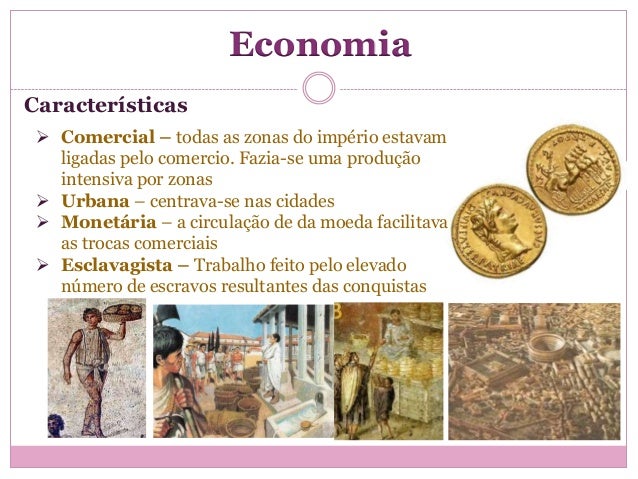 Economia

Características

➢ Comercial – todas as zonas do império estavam ligadas pelo comercio. Fazia-se uma produção intensiva por zonas
➢ Urbana – centrava-se nas cidades
➢ Monetária – a circulação de da moeda facilitava as trocas comerciais
➢ Esclavagista – Trabalho feito pelo elevado número de escravos resultantes das conquistas